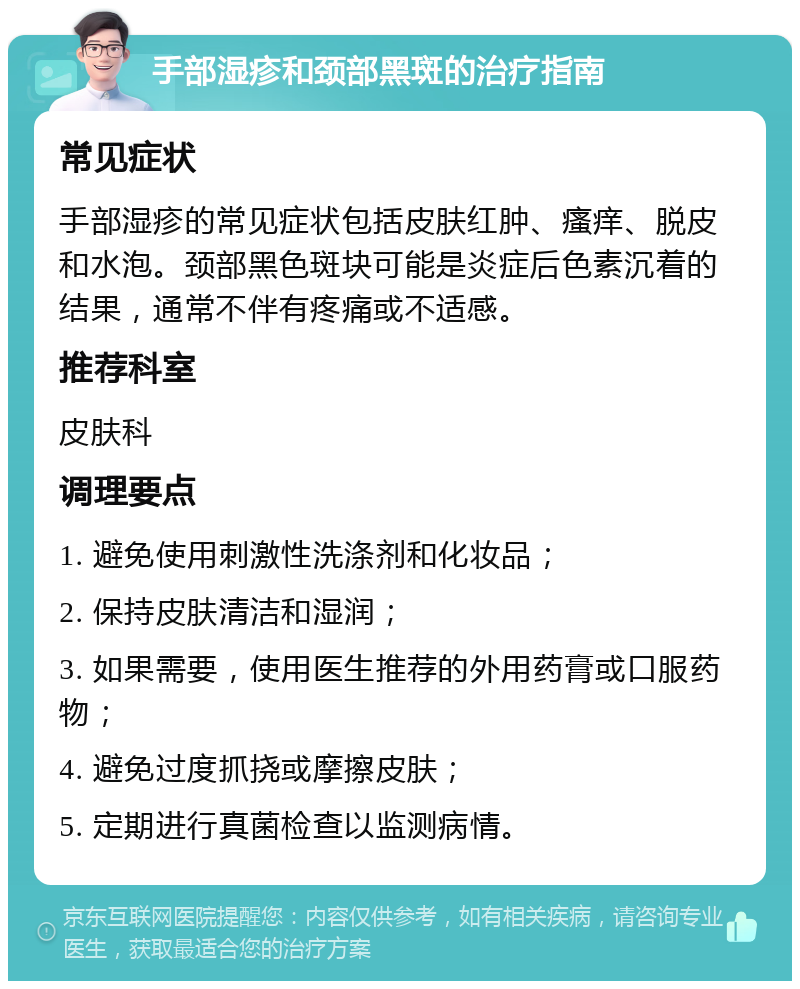 手部湿疹和颈部黑斑的治疗指南

常见症状

手部湿疹的常见症状包括皮肤红肿、瘙痒、脱皮和水泡。颈部黑色斑块可能是炎症后色素沉着的结果，通常不伴有疼痛或不适感。

推荐科室

皮肤科

调理要点

1. 避免使用刺激性洗涤剂和化妆品；

2. 保持皮肤清洁和湿润；

3. 如果需要，使用医生推荐的外用药膏或口服药物；

4. 避免过度抓挠或摩擦皮肤；

5. 定期进行真菌检查以监测病情。

京东互联网医院提醒您：内容仅供参考，如有相关疾病，请咨询专业医生，获取最适合您的治疗方案